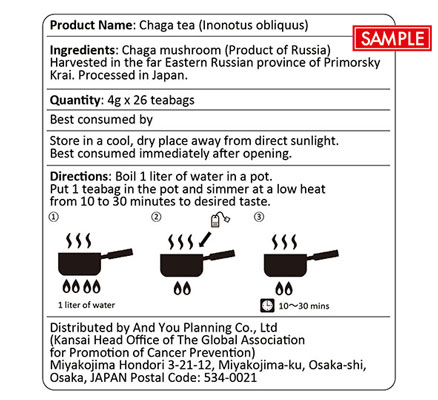 Product Name: Chaga tea (Inonotus obliquus)

SAMPLE

Ingredients: Chaga mushroom (Product of Russia) Harvested in the far Eastern Russian province of Primorsky Krai. Processed in Japan.

Quantity: 4g x 26 teabags

Best consumed by

Store in a cool, dry place away from direct sunlight. Best consumed immediately after opening.

Directions: Boil 1 liter of water in a pot. Put 1 teabag in the pot and simmer at a low heat from 10 to 30 minutes to desired taste.

①

1 liter of water

②

③

10〜30 mins

Distributed by And You Planning Co., Ltd (Kansai Head Office of The Global Association for Promotion of Cancer Prevention) Miyakojima Hondori 3-21-12, Miyakojima-ku, Osaka-shi, Osaka, JAPAN Postal Code: 534-0021